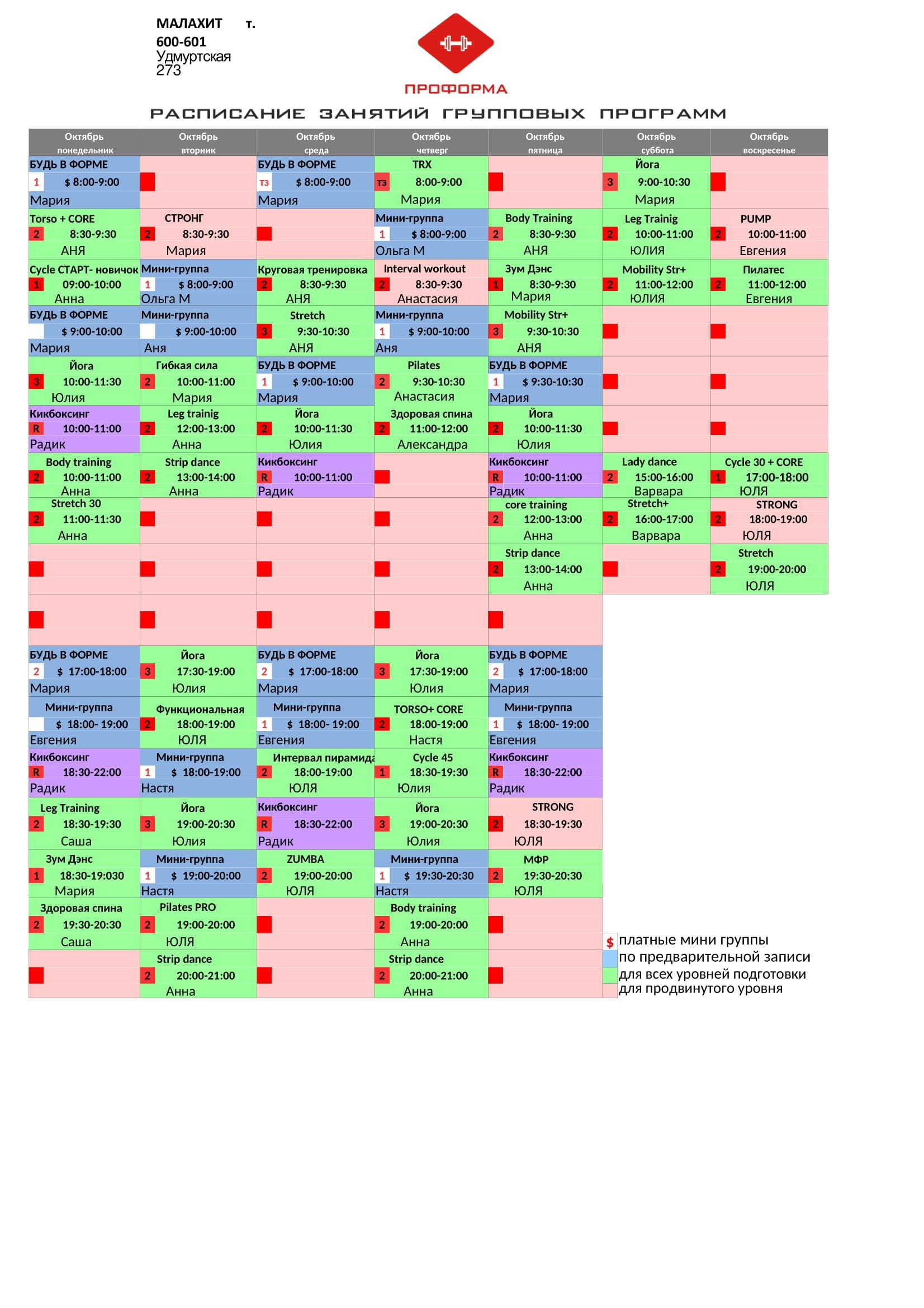 МАЛАХИТ т. 600-601
Удмуртская 273

ПРОФОРМА

РАСПИСАНИЕ ЗАНЯТИЙ ГРУППОВЫХ ПРОГРАММ

| Октябрь понедельник | Октябрь вторник | Октябрь среда | Октябрь четверг | Октябрь пятница | Октябрь суббота | Октябрь воскресенье |
|---|---|---|---|---|---|---|
| БУДЬ В ФОРМЕ 1 $ 8:00-9:00 Мария | | БУДЬ В ФОРМЕ тз $ 8:00-9:00 Мария | TRX тз 8:00-9:00 Мария | | Йога 3 9:00-10:30 Мария | |
| Torso + CORE 2 8:30-9:30 АНЯ | СТРОНГ 2 8:30-9:30 Мария | | Мини-группа 1 $ 8:00-9:00 Ольга М | Body Training 2 8:30-9:30 АНЯ | Leg Trainig 2 10:00-11:00 ЮЛИЯ | PUMP 2 10:00-11:00 Евгения |
| Cycle СТАРТ- новичок 1 09:00-10:00 Анна | Мини-группа 1 $ 8:00-9:00 Ольга М | Круговая тренировка 2 8:30-9:30 АНЯ | Interval workout 2 8:30-9:30 Анастасия | Зум Дэнс 1 8:30-9:30 Мария | Mobility Str+ 2 11:00-12:00 ЮЛИЯ | Пилатес 2 11:00-12:00 Евгения |
| БУДЬ В ФОРМЕ $ 9:00-10:00 Мария | Мини-группа $ 9:00-10:00 Аня | Stretch 3 9:30-10:30 АНЯ | Мини-группа 1 $ 9:00-10:00 Аня | Mobility Str+ 3 9:30-10:30 АНЯ | | |
| Йога 3 10:00-11:30 Юлия | Гибкая сила 2 10:00-11:00 Мария | БУДЬ В ФОРМЕ 1 $ 9:00-10:00 Мария | Pilates 2 9:30-10:30 Анастасия | БУДЬ В ФОРМЕ 1 $ 9:30-10:30 Мария | | |
| Кикбоксинг R 10:00-11:00 Радик | Leg trainig 2 12:00-13:00 Анна | Йога 2 10:00-11:30 Юлия | Здоровая спина 2 11:00-12:00 Александра | Йога 2 10:00-11:30 Юлия | | |
| Body training 2 10:00-11:00 Анна | Strip dance 2 13:00-14:00 Анна | Кикбоксинг R 10:00-11:00 Радик | | Кикбоксинг R 10:00-11:00 Радик | Lady dance 2 15:00-16:00 Варвара | Cycle 30 + CORE 1 17:00-18:00 ЮЛЯ |
| Stretch 30 2 11:00-11:30 Анна | | | | core training 2 12:00-13:00 Анна | Stretch+ 2 16:00-17:00 Варвара | STRONG 2 18:00-19:00 ЮЛЯ |
| | | | | Strip dance 2 13:00-14:00 Анна | | Stretch 2 19:00-20:00 ЮЛЯ |
| | | | | | | |
| БУДЬ В ФОРМЕ 2 $ 17:00-18:00 Мария | Йога 3 17:30-19:00 Юлия | БУДЬ В ФОРМЕ 2 $ 17:00-18:00 Мария | Йога 3 17:30-19:00 Юлия | БУДЬ В ФОРМЕ 2 $ 17:00-18:00 Мария | | |
| Мини-группа $ 18:00- 19:00 Евгения | Функциональная 2 18:00-19:00 ЮЛЯ | Мини-группа 1 $ 18:00- 19:00 Евгения | TORSO+ CORE 2 18:00-19:00 Настя | Мини-группа 1 $ 18:00- 19:00 Евгения | | |
| Кикбоксинг R 18:30-22:00 Радик | Мини-группа 1 $ 18:00-19:00 Настя | Интервал пирамида 2 18:00-19:00 ЮЛЯ | Cycle 45 1 18:30-19:30 Юлия | Кикбоксинг R 18:30-22:00 Радик | | |
| Leg Training 2 18:30-19:30 Саша | Йога 3 19:00-20:30 Юлия | Кикбоксинг R 18:30-22:00 Радик | Йога 3 19:00-20:30 Юлия | STRONG 2 18:30-19:30 ЮЛЯ | | |
| Зум Дэнс 1 18:30-19:030 Мария | Мини-группа 1 $ 19:00-20:00 Настя | ZUMBA 2 19:00-20:00 ЮЛЯ | Мини-группа 1 $ 19:30-20:30 Настя | МФР 2 19:30-20:30 ЮЛЯ | | |
| Здоровая спина 2 19:30-20:30 Саша | Pilates PRO 2 19:00-20:00 ЮЛЯ | | Body training 2 19:00-20:00 Анна | | | |
| | Strip dance 2 20:00-21:00 Анна | | Strip dance 2 20:00-21:00 Анна | | | |

$ платные мини группы
по предварительной записи
для всех уровней подготовки
для продвинутого уровня